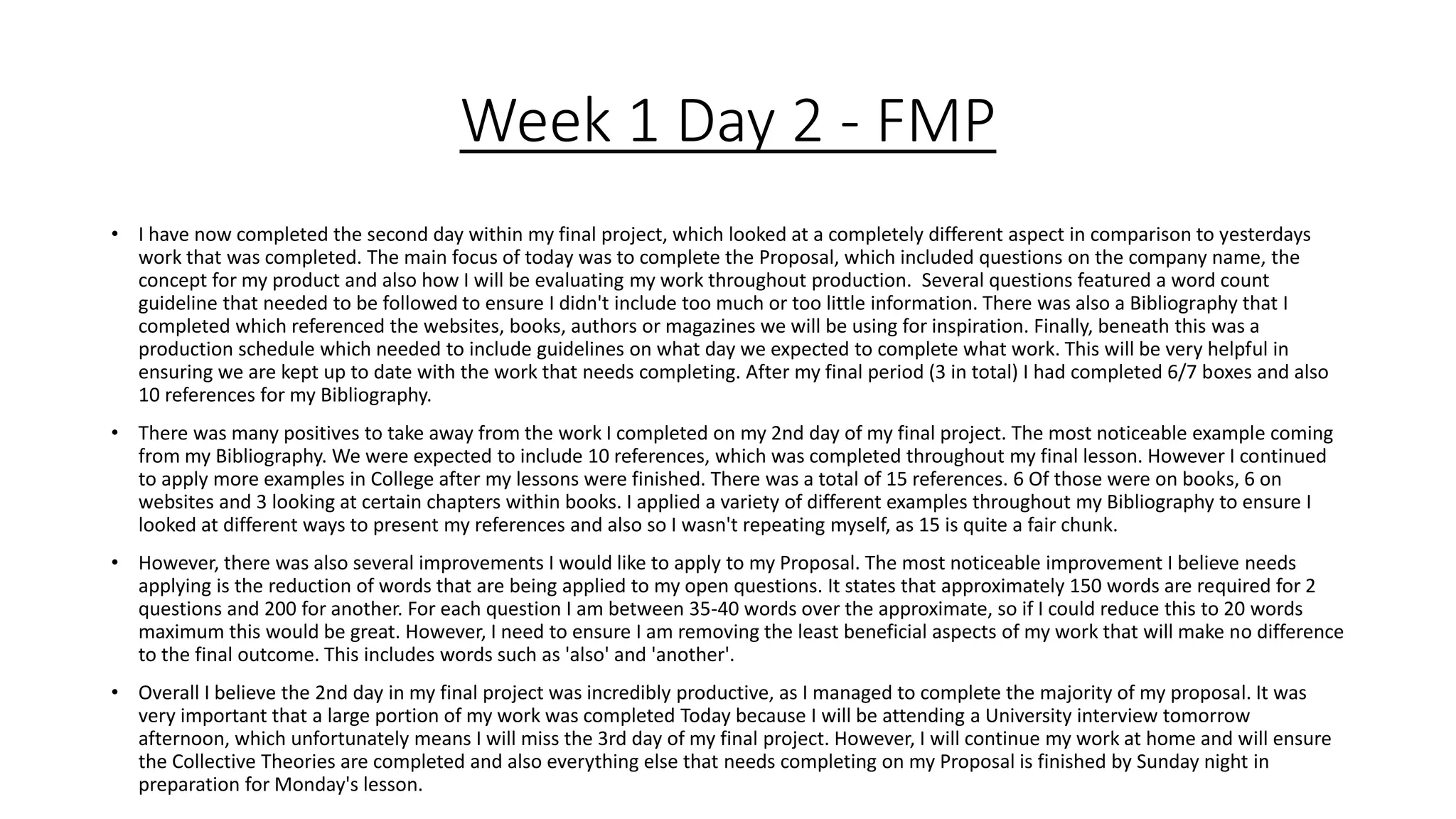 Week 1 Day 2 - FMP

• I have now completed the second day within my final project, which looked at a completely different aspect in comparison to yesterdays work that was completed. The main focus of today was to complete the Proposal, which included questions on the company name, the concept for my product and also how I will be evaluating my work throughout production. Several questions featured a word count guideline that needed to be followed to ensure I didn't include too much or too little information. There was also a Bibliography that I completed which referenced the websites, books, authors or magazines we will be using for inspiration. Finally, beneath this was a production schedule which needed to include guidelines on what day we expected to complete what work. This will be very helpful in ensuring we are kept up to date with the work that needs completing. After my final period (3 in total) I had completed 6/7 boxes and also 10 references for my Bibliography.

• There was many positives to take away from the work I completed on my 2nd day of my final project. The most noticeable example coming from my Bibliography. We were expected to include 10 references, which was completed throughout my final lesson. However I continued to apply more examples in College after my lessons were finished. There was a total of 15 references. 6 Of those were on books, 6 on websites and 3 looking at certain chapters within books. I applied a variety of different examples throughout my Bibliography to ensure I looked at different ways to present my references and also so I wasn't repeating myself, as 15 is quite a fair chunk.

• However, there was also several improvements I would like to apply to my Proposal. The most noticeable improvement I believe needs applying is the reduction of words that are being applied to my open questions. It states that approximately 150 words are required for 2 questions and 200 for another. For each question I am between 35-40 words over the approximate, so if I could reduce this to 20 words maximum this would be great. However, I need to ensure I am removing the least beneficial aspects of my work that will make no difference to the final outcome. This includes words such as 'also' and 'another'.

• Overall I believe the 2nd day in my final project was incredibly productive, as I managed to complete the majority of my proposal. It was very important that a large portion of my work was completed Today because I will be attending a University interview tomorrow afternoon, which unfortunately means I will miss the 3rd day of my final project. However, I will continue my work at home and will ensure the Collective Theories are completed and also everything else that needs completing on my Proposal is finished by Sunday night in preparation for Monday's lesson.